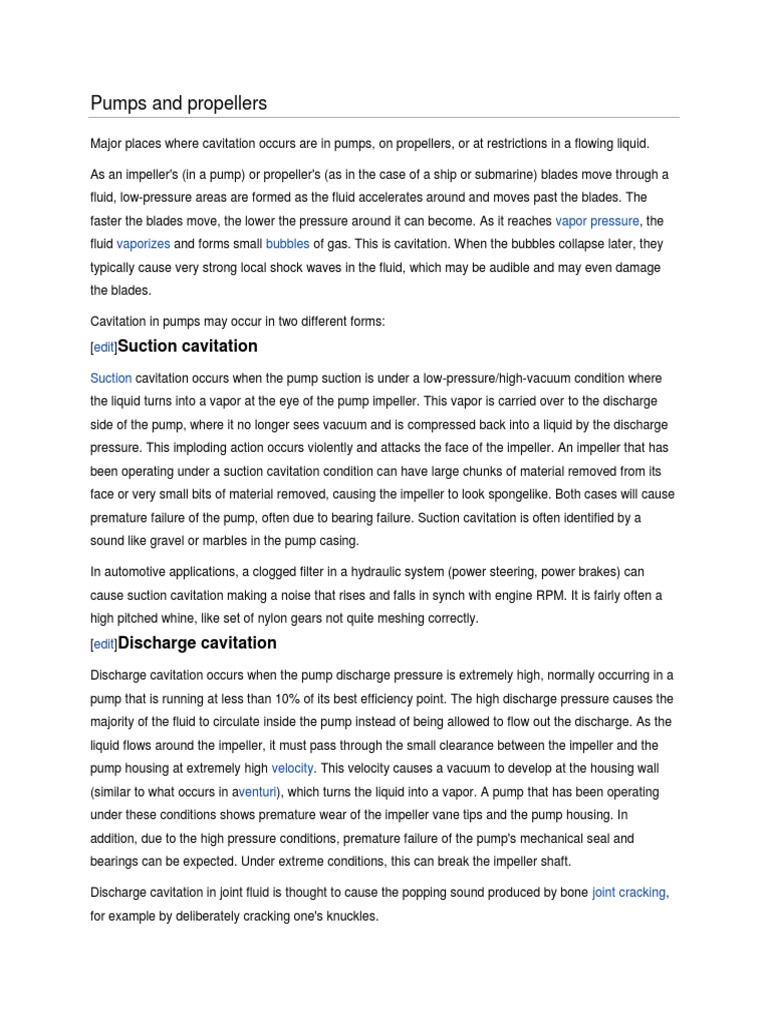 Pumps and propellers

Major places where cavitation occurs are in pumps, on propellers, or at restrictions in a flowing liquid.

As an impeller's (in a pump) or propeller's (as in the case of a ship or submarine) blades move through a fluid, low-pressure areas are formed as the fluid accelerates around and moves past the blades. The faster the blades move, the lower the pressure around it can become. As it reaches vapor pressure, the fluid vaporizes and forms small bubbles of gas. This is cavitation. When the bubbles collapse later, they typically cause very strong local shock waves in the fluid, which may be audible and may even damage the blades.

Cavitation in pumps may occur in two different forms:

[edit]Suction cavitation

Suction cavitation occurs when the pump suction is under a low-pressure/high-vacuum condition where the liquid turns into a vapor at the eye of the pump impeller. This vapor is carried over to the discharge side of the pump, where it no longer sees vacuum and is compressed back into a liquid by the discharge pressure. This imploding action occurs violently and attacks the face of the impeller. An impeller that has been operating under a suction cavitation condition can have large chunks of material removed from its face or very small bits of material removed, causing the impeller to look spongelike. Both cases will cause premature failure of the pump, often due to bearing failure. Suction cavitation is often identified by a sound like gravel or marbles in the pump casing.

In automotive applications, a clogged filter in a hydraulic system (power steering, power brakes) can cause suction cavitation making a noise that rises and falls in synch with engine RPM. It is fairly often a high pitched whine, like set of nylon gears not quite meshing correctly.

[edit]Discharge cavitation

Discharge cavitation occurs when the pump discharge pressure is extremely high, normally occurring in a pump that is running at less than 10% of its best efficiency point. The high discharge pressure causes the majority of the fluid to circulate inside the pump instead of being allowed to flow out the discharge. As the liquid flows around the impeller, it must pass through the small clearance between the impeller and the pump housing at extremely high velocity. This velocity causes a vacuum to develop at the housing wall (similar to what occurs in aventuri), which turns the liquid into a vapor. A pump that has been operating under these conditions shows premature wear of the impeller vane tips and the pump housing. In addition, due to the high pressure conditions, premature failure of the pump's mechanical seal and bearings can be expected. Under extreme conditions, this can break the impeller shaft.

Discharge cavitation in joint fluid is thought to cause the popping sound produced by bone joint cracking, for example by deliberately cracking one's knuckles.